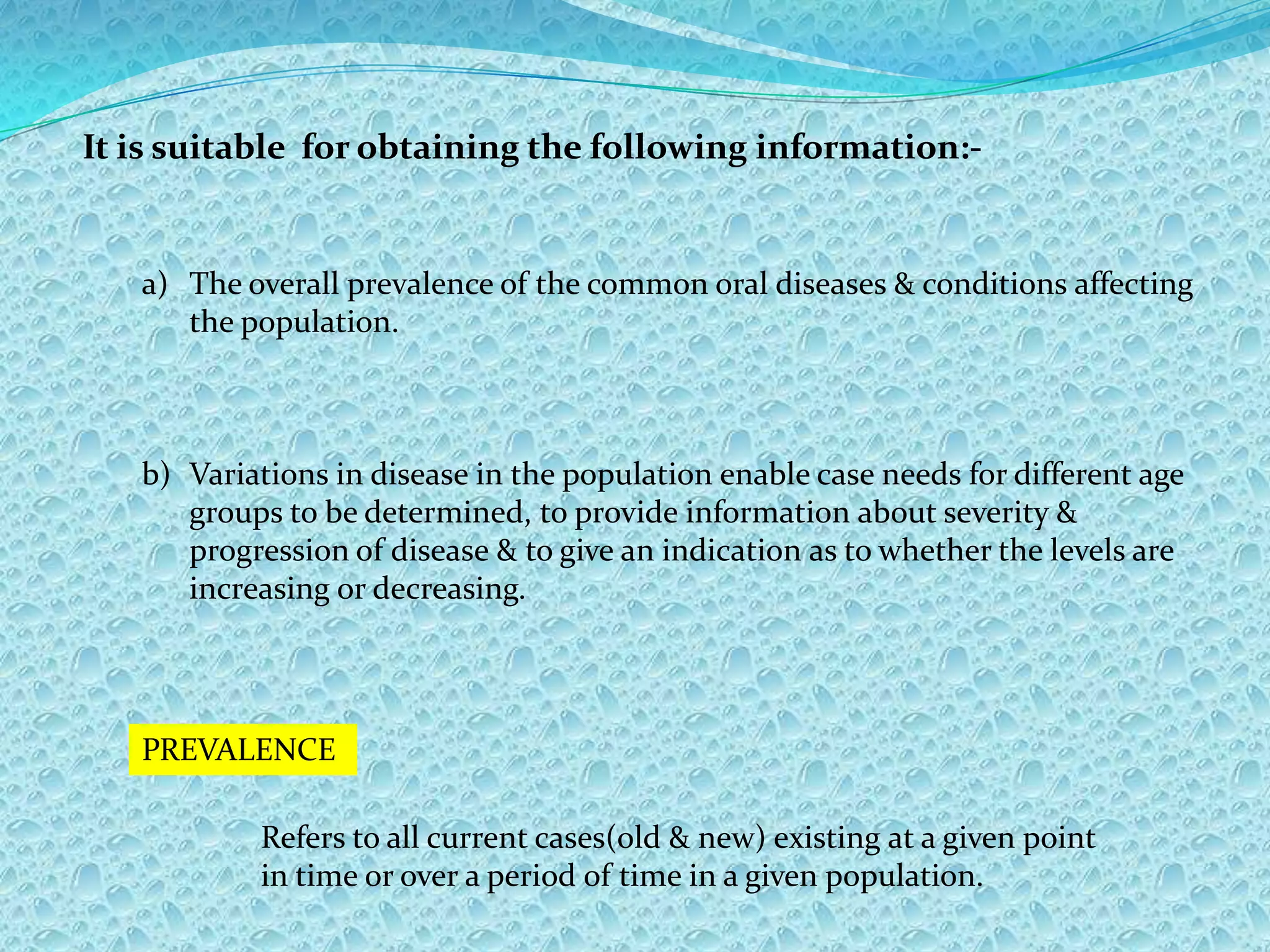 It is suitable  for obtaining the following information:-

a) The overall prevalence of the common oral diseases & conditions affecting the population.

b) Variations in disease in the population enable case needs for different age groups to be determined, to provide information about severity & progression of disease & to give an indication as to whether the levels are increasing or decreasing.

PREVALENCE

Refers to all current cases(old & new) existing at a given point in time or over a period of time in a given population.